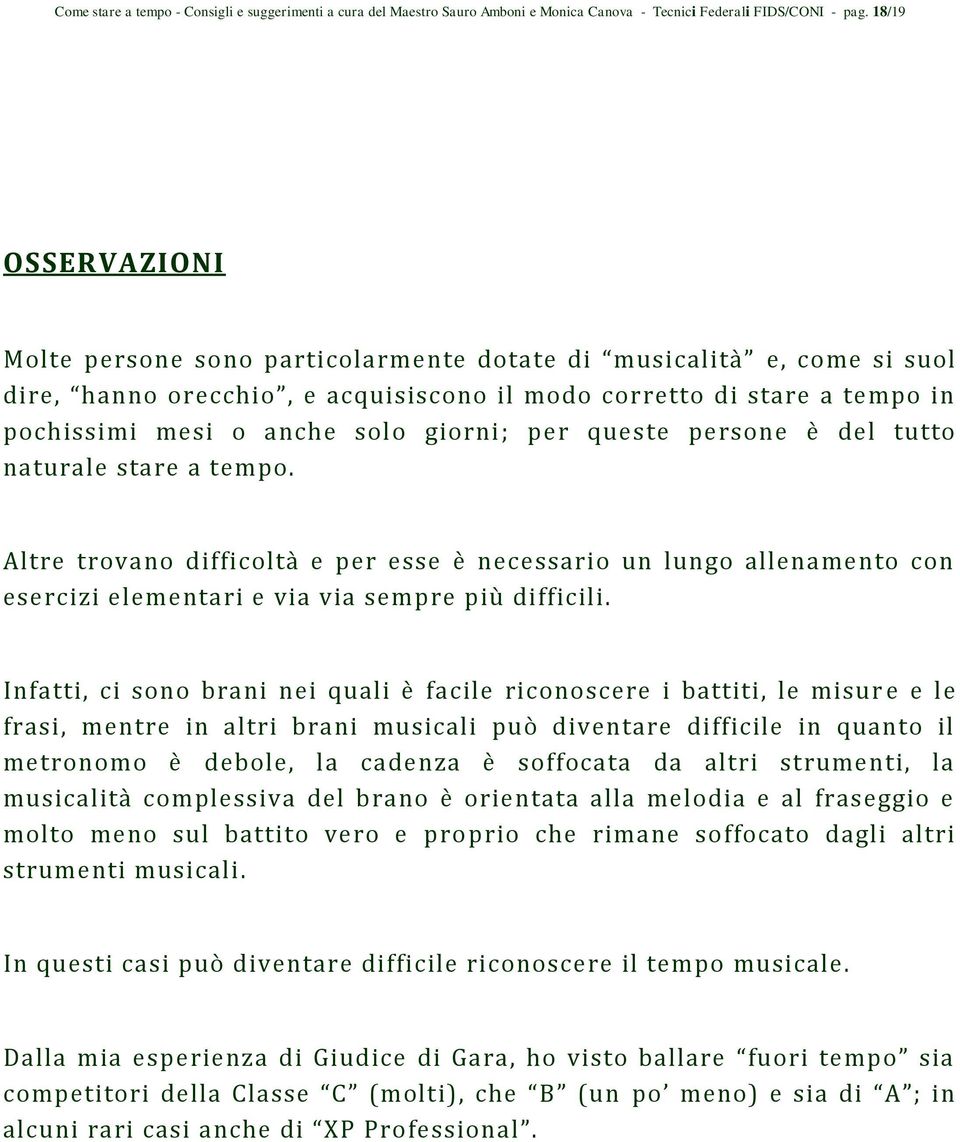 Come stare a tempo - Consigli e suggerimenti a cura del Maestro Sauro Amboni e Monica Canova - Tecnici Federali FIDS/CONI - pag. 18/19

OSSERVAZIONI

Molte persone sono particolarmente dotate di “musicalità” e, come si suol dire, “hanno orecchio”, e acquisiscono il modo corretto di stare a tempo in pochissimi mesi o anche solo giorni; per queste persone è del tutto naturale stare a tempo.

Altre trovano difficoltà e per esse è necessario un lungo allenamento con esercizi elementari e via via sempre più difficili.

Infatti, ci sono brani nei quali è facile riconoscere i battiti, le misure e le frasi, mentre in altri brani musicali può diventare difficile in quanto il metronomo è debole, la cadenza è soffocata da altri strumenti, la musicalità complessiva del brano è orientata alla melodia e al fraseggio e molto meno sul battito vero e proprio che rimane soffocato dagli altri strumenti musicali.

In questi casi può diventare difficile riconoscere il tempo musicale.

Dalla mia esperienza di Giudice di Gara, ho visto ballare “fuori tempo” sia competitori della Classe “C” (molti), che “B” (un po’ meno) e sia di “A”; in alcuni rari casi anche di “XP Professional”.